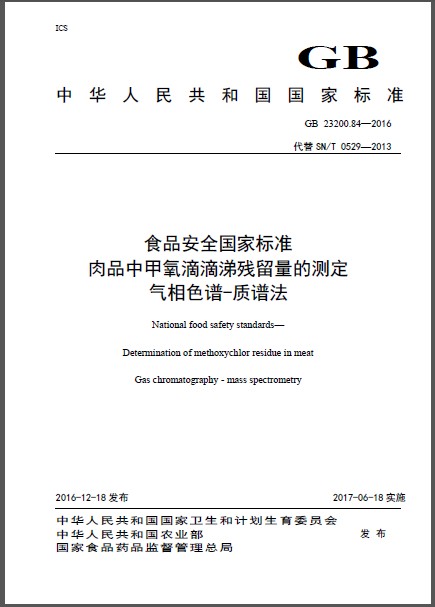 ICS

GB

中华人民共和国国家标准

GB 23200.84—2016

代替 SN/T 0529—2013

食品安全国家标准
肉品中甲氧滴滴涕残留量的测定
气相色谱-质谱法

National food safety standards—

Determination of methoxychlor residue in meat

Gas chromatography - mass spectrometry

2016-12-18 发布

2017-06-18 实施

中华人民共和国国家卫生和计划生育委员会
中华人民共和国农业部
国家食品药品监督管理总局

发布